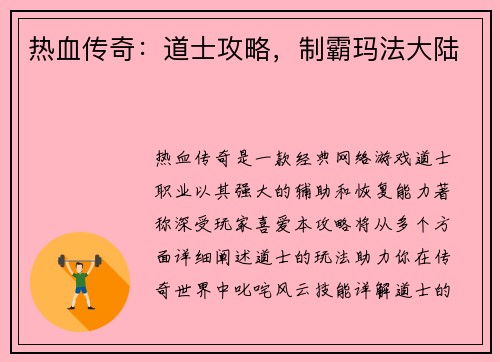 热血传奇：道士攻略，制霸玛法大陆

热血传奇是一款经典网络游戏道士职业以其强大的辅助和恢复能力著称深受玩家喜爱本攻略将从多个方面详细阐述道士的玩法助力你在传奇世界中叱咤风云技能详解道士的